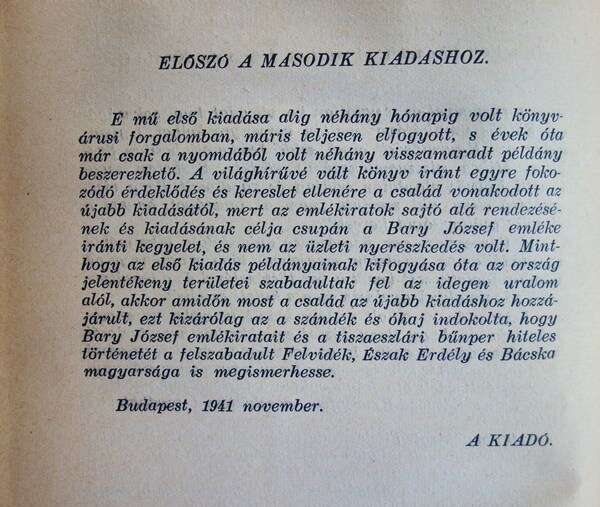 ELŐSZÓ A MASODIK KIADASHOZ.

E mű első kiadása alig néhány hónapig volt könyvárusi forgalomban, máris teljesen elfogyott, s évek óta már csak a nyomdából volt néhány visszamaradt példány beszerezhető. A világhírűvé vált könyv iránt egyre fokozódó érdeklődés és kereslet ellenére a család vonakodott az újabb kiadásától, mert az emlékiratok sajtó alá rendezésének és kiadásának célja csupán a Bary József emléke iránti kegyelet, és nem az üzleti nyerészkedés volt. Minthogy az első kiadás példányainak kifogyása óta az ország jelentékeny területei szabadultak fel az idegen uralom alól, akkor amidőn most a család az újabb kiadáshoz hozzájárult, ezt kizárólag az a szándék és óhaj indokolta, hogy Bary József emlékiratait és a tiszaeszlári bűnper hiteles történetét a felszabadult Felvidék, Észak Erdély és Bácska magyarsága is megismerhesse.

Budapest, 1941 november.

A KIADÓ.